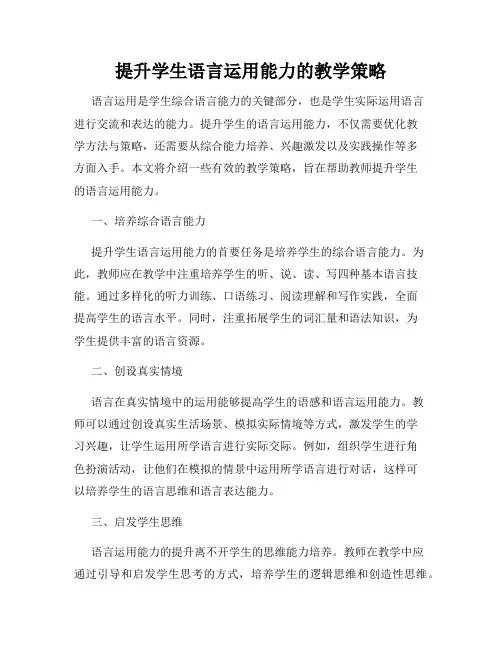 提升学生语言运用能力的教学策略

语言运用是学生综合语言能力的关键部分，也是学生实际运用语言进行交流和表达的能力。提升学生的语言运用能力，不仅需要优化教学方法与策略，还需要从综合能力培养、兴趣激发以及实践操作等多方面入手。本文将介绍一些有效的教学策略，旨在帮助教师提升学生的语言运用能力。

一、培养综合语言能力

提升学生语言运用能力的首要任务是培养学生的综合语言能力。为此，教师应在教学中注重培养学生的听、说、读、写四种基本语言技能。通过多样化的听力训练、口语练习、阅读理解和写作实践，全面提高学生的语言水平。同时，注重拓展学生的词汇量和语法知识，为学生提供丰富的语言资源。

二、创设真实情境

语言在真实情境中的运用能够提高学生的语感和语言运用能力。教师可以通过创设真实生活场景、模拟实际情境等方式，激发学生的学习兴趣，让学生运用所学语言进行实际交际。例如，组织学生进行角色扮演活动，让他们在模拟的情景中运用所学语言进行对话，这样可以培养学生的语言思维和语言表达能力。

三、启发学生思维

语言运用能力的提升离不开学生的思维能力培养。教师在教学中应通过引导和启发学生思考的方式，培养学生的逻辑思维和创造性思维。